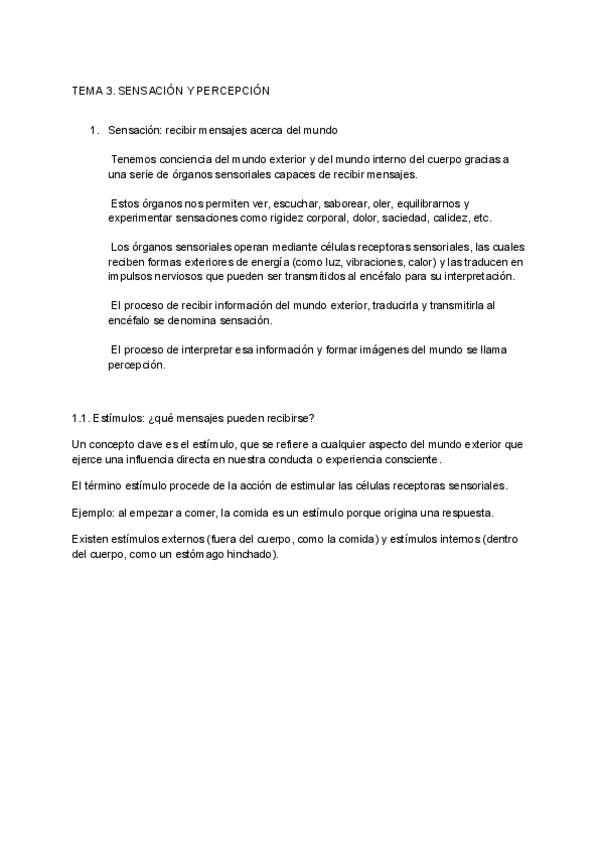 TEMA 3. SENSACIÓN Y PERCEPCIÓN

1. Sensación: recibir mensajes acerca del mundo

Tenemos conciencia del mundo exterior y del mundo interno del cuerpo gracias a una serie de órganos sensoriales capaces de recibir mensajes.

Estos órganos nos permiten ver, escuchar, saborear, oler, equilibrarnos y experimentar sensaciones como rigidez corporal, dolor, saciedad, calidez, etc.

Los órganos sensoriales operan mediante células receptoras sensoriales, las cuales reciben formas exteriores de energía (como luz, vibraciones, calor) y las traducen en impulsos nerviosos que pueden ser transmitidos al encéfalo para su interpretación.

El proceso de recibir información del mundo exterior, traducirla y transmitirla al encéfalo se denomina sensación.

El proceso de interpretar esa información y formar imágenes del mundo se llama percepción.

1.1. Estímulos: ¿qué mensajes pueden recibirse?

Un concepto clave es el estímulo, que se refiere a cualquier aspecto del mundo exterior que ejerce una influencia directa en nuestra conducta o experiencia consciente.

El término estímulo procede de la acción de estimular las células receptoras sensoriales.

Ejemplo: al empezar a comer, la comida es un estímulo porque origina una respuesta.

Existen estímulos externos (fuera del cuerpo, como la comida) y estímulos internos (dentro del cuerpo, como un estómago hinchado).